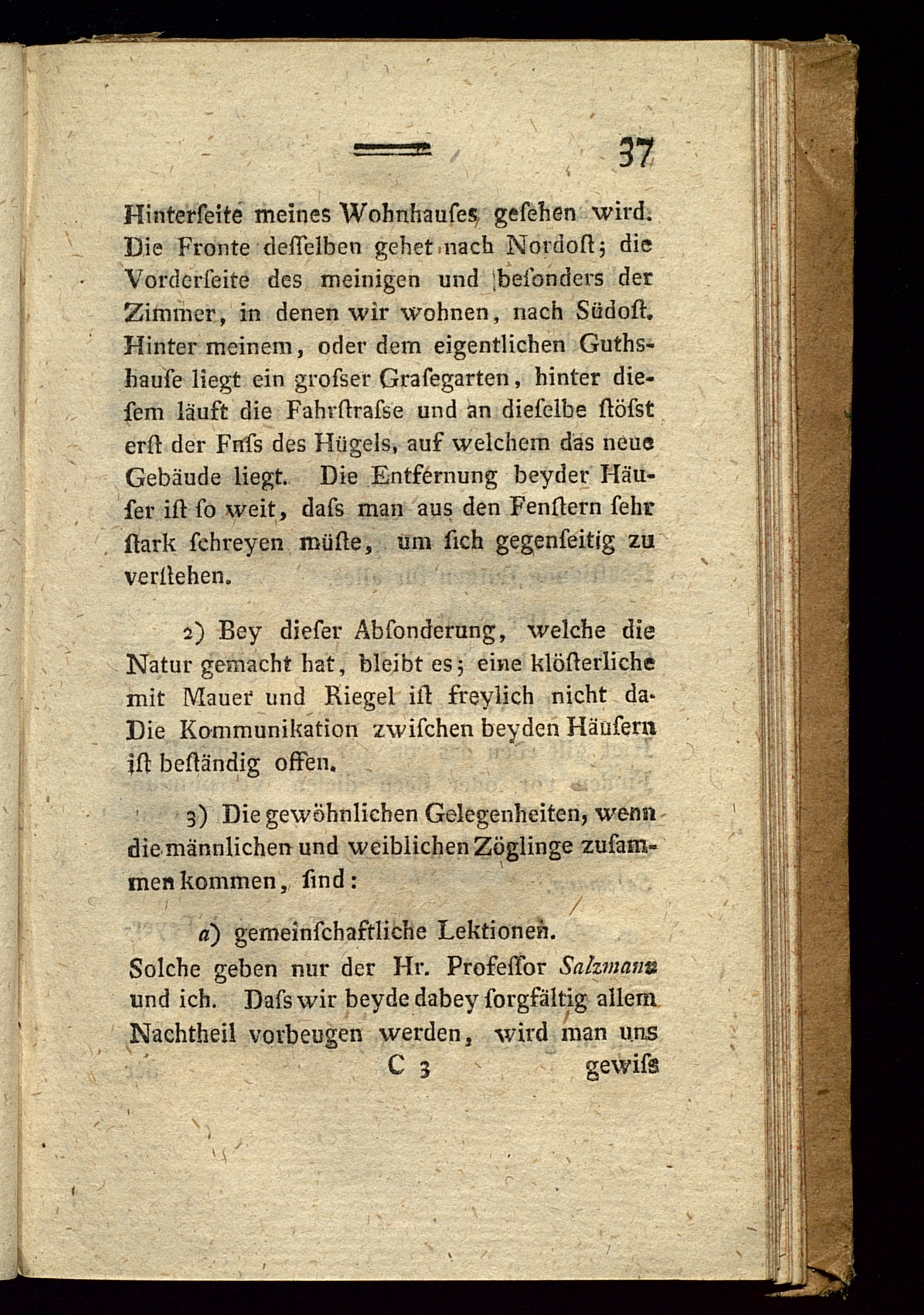 37

Hinterſeite meines Wohnhauſes geſehen wird. Die Fronte deſſelben gehet nach Nordoſt; die Vorderſeite des meinigen und beſonders der Zimmer, in denen wir wohnen, nach Südoſt. Hinter meinem, oder dem eigentlichen Guthshauſe liegt ein groſser Graſegarten, hinter dieſem läuft die Fahrſtraſse und an dieſelbe ſtöſst erſt der Fuſs des Hügels, auf welchem das neue Gebäude liegt. Die Entfernung beyder Häuſer iſt ſo weit, daſs man aus den Fenſtern ſehr ſtark ſchreyen müſte, um ſich gegenſeitig zu verſtehen.

2) Bey dieſer Abſonderung, welche die Natur gemacht hat, bleibt es; eine klöſterliche mit Mauer und Riegel iſt freylich nicht da. Die Kommunikation zwiſchen beyden Häuſern iſt beſtändig offen.

3) Die gewöhnlichen Gelegenheiten, wenn die männlichen und weiblichen Zöglinge zuſammen kommen, ſind:

a) gemeinſchaftliche Lektionen.

Solche geben nur der Hr. Profeſſor Salzmann und ich. Daſs wir beyde dabey ſorgfältig allem Nachtheil vorbeugen werden, wird man uns

C 3 gewiſs